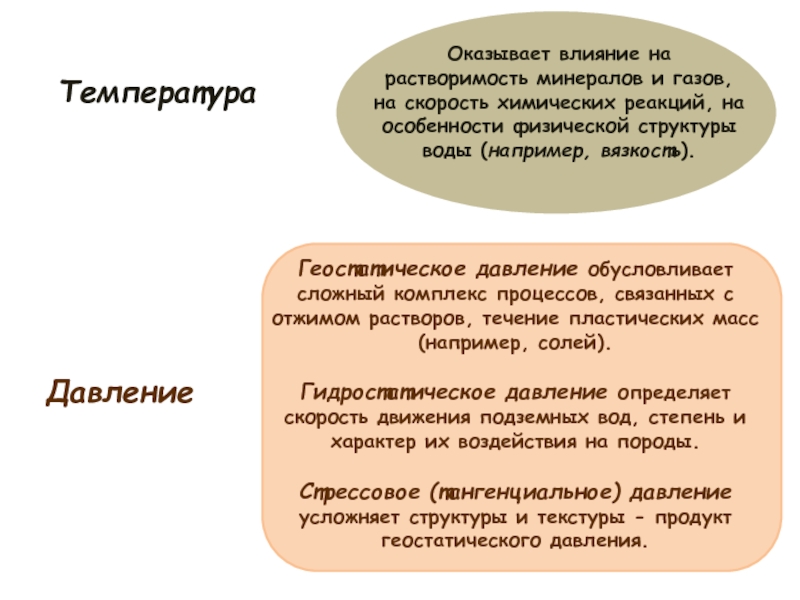 Температура

Оказывает влияние на растворимость минералов и газов, на скорость химических реакций, на особенности физической структуры воды (например, вязкость).

Давление

Геостатическое давление обусловливает сложный комплекс процессов, связанных с отжимом растворов, течение пластических масс (например, солей).

Гидростатическое давление определяет скорость движения подземных вод, степень и характер их воздействия на породы.

Стрессовое (тангенциальное) давление усложняет структуры и текстуры – продукт геостатического давления.